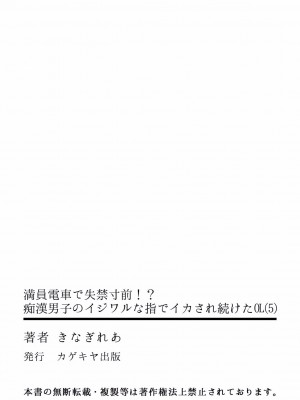 満員電車で失禁寸前！？
痴漢男子のイジワルな指でイカされ続けたOL(5)

著者　きなぎれあ

発行　カゲキヤ出版

本書の無断転載・複製等は著作権法上禁止されております。